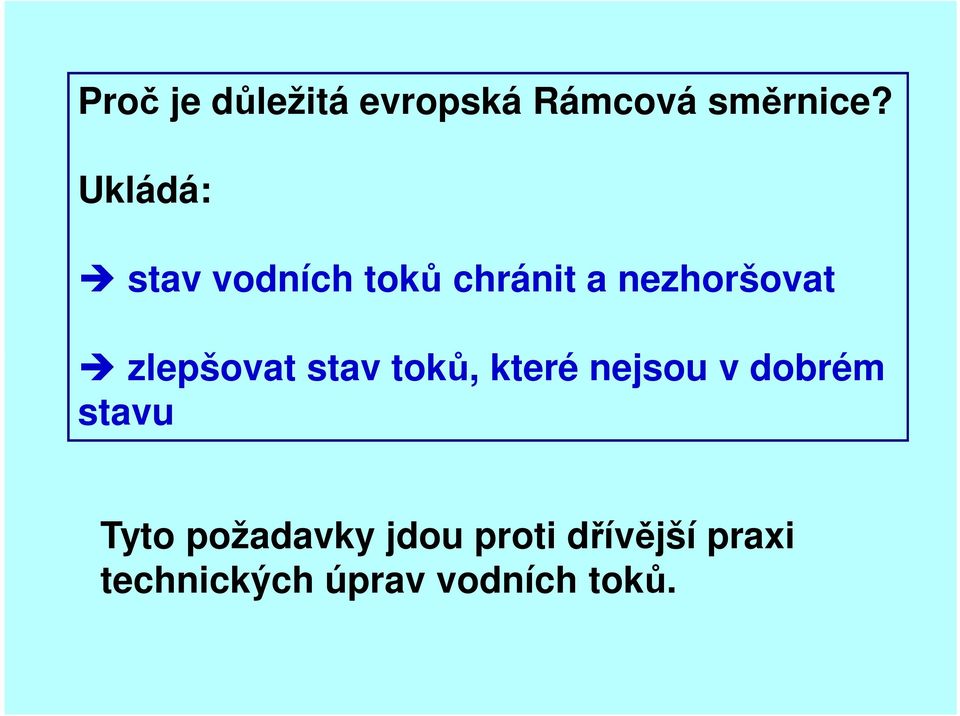 Proč je důležitá evropská Rámcová směrnice?

Ukládá:

➔ stav vodních toků chránit a nezhoršovat

➔ zlepšovat stav toků, které nejsou v dobrém stavu

Tyto požadavky jdou proti dřívější praxi technických úprav vodních toků.